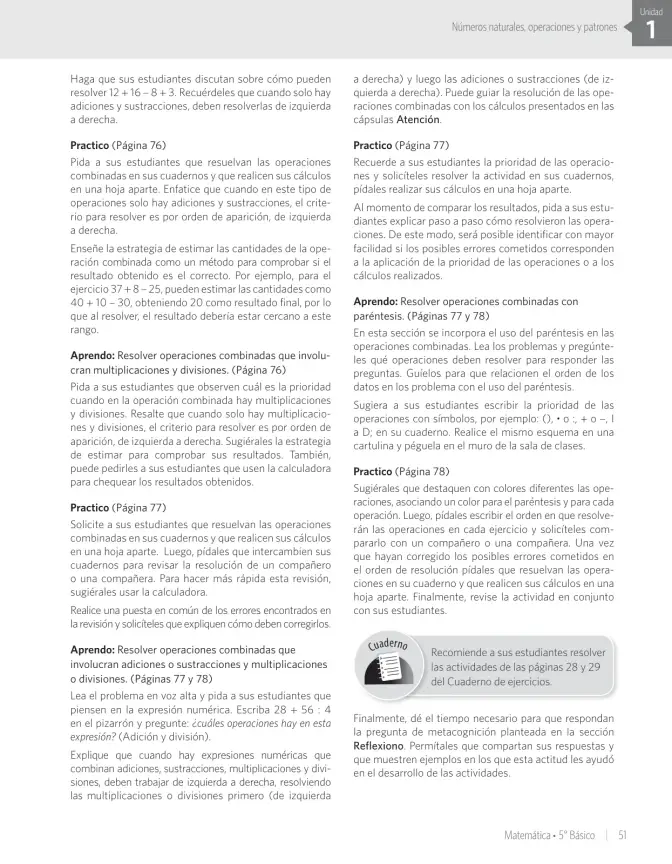 Números naturales, operaciones y patrones

Unidad
1

Haga que sus estudiantes discutan sobre cómo pueden resolver 12 + 16 – 8 + 3. Recuérdeles que cuando solo hay adiciones y sustracciones, deben resolverlas de izquierda a derecha.

Practico (Página 76)

Pida a sus estudiantes que resuelvan las operaciones combinadas en sus cuadernos y que realicen sus cálculos en una hoja aparte. Enfatice que cuando en este tipo de operaciones solo hay adiciones y sustracciones, el criterio para resolver es por orden de aparición, de izquierda a derecha.

Enseñe la estrategia de estimar las cantidades de la operación combinada como un método para comprobar si el resultado obtenido es el correcto. Por ejemplo, para el ejercicio 37 + 8 – 25, pueden estimar las cantidades como 40 + 10 – 30, obteniendo 20 como resultado final, por lo que al resolver, el resultado debería estar cercano a este rango.

Aprendo: Resolver operaciones combinadas que involucran multiplicaciones y divisiones. (Página 76)

Pida a sus estudiantes que observen cuál es la prioridad cuando en la operación combinada hay multiplicaciones y divisiones. Resalte que cuando solo hay multiplicaciones y divisiones, el criterio para resolver es por orden de aparición, de izquierda a derecha. Sugiérales la estrategia de estimar para comprobar sus resultados. También, puede pedirles a sus estudiantes que usen la calculadora para chequear los resultados obtenidos.

Practico (Página 77)

Solicite a sus estudiantes que resuelvan las operaciones combinadas en sus cuadernos y que realicen sus cálculos en una hoja aparte. Luego, pídales que intercambien sus cuadernos para revisar la resolución de un compañero o una compañera. Para hacer más rápida esta revisión, sugiérales usar la calculadora.

Realice una puesta en común de los errores encontrados en la revisión y solicíteles que expliquen cómo deben corregirlos.

Aprendo: Resolver operaciones combinadas que involucran adiciones o sustracciones y multiplicaciones o divisiones. (Páginas 77 y 78)

Lea el problema en voz alta y pida a sus estudiantes que piensen en la expresión numérica. Escriba 28 + 56 : 4 en el pizarrón y pregunte: ¿cuáles operaciones hay en esta expresión? (Adición y división).

Explique que cuando hay expresiones numéricas que combinan adiciones, sustracciones, multiplicaciones y divisiones, deben trabajar de izquierda a derecha, resolviendo las multiplicaciones o divisiones primero (de izquierda a derecha) y luego las adiciones o sustracciones (de izquierda a derecha). Puede guiar la resolución de las operaciones combinadas con los cálculos presentados en las cápsulas Atención.

Practico (Página 77)

Recuerde a sus estudiantes la prioridad de las operaciones y solicíteles resolver la actividad en sus cuadernos, pídales realizar sus cálculos en una hoja aparte.

Al momento de comparar los resultados, pida a sus estudiantes explicar paso a paso cómo resolvieron las operaciones. De este modo, será posible identificar con mayor facilidad si los posibles errores cometidos corresponden a la aplicación de la prioridad de las operaciones o a los cálculos realizados.

Aprendo: Resolver operaciones combinadas con paréntesis. (Páginas 77 y 78)

En esta sección se incorpora el uso del paréntesis en las operaciones combinadas. Lea los problemas y pregúnteles qué operaciones deben resolver para responder las preguntas. Guíelos para que relacionen el orden de los datos en los problema con el uso del paréntesis.

Sugiera a sus estudiantes escribir la prioridad de las operaciones con símbolos, por ejemplo: (), • o :, + o –, I a D; en su cuaderno. Realice el mismo esquema en una cartulina y péguela en el muro de la sala de clases.

Practico (Página 78)

Sugiérales que destaquen con colores diferentes las operaciones, asociando un color para el paréntesis y para cada operación. Luego, pídales escribir el orden en que resolverán las operaciones en cada ejercicio y solicíteles compararlo con un compañero o una compañera. Una vez que hayan corregido los posibles errores cometidos en el orden de resolución pídales que resuelvan las operaciones en su cuaderno y que realicen sus cálculos en una hoja aparte. Finalmente, revise la actividad en conjunto con sus estudiantes.

Cuaderno

Recomiende a sus estudiantes resolver las actividades de las páginas 28 y 29 del Cuaderno de ejercicios.

Finalmente, dé el tiempo necesario para que respondan la pregunta de metacognición planteada en la sección Reflexiono. Permítales que compartan sus respuestas y que muestren ejemplos en los que esta actitud les ayudó en el desarrollo de las actividades.

Matemática • 5° Básico | 51